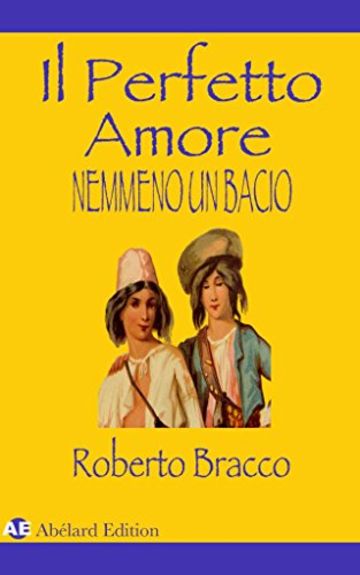 Il Perfetto Amore
NEMMENO UN BACIO

Roberto Bracco

AE Abélard Edition